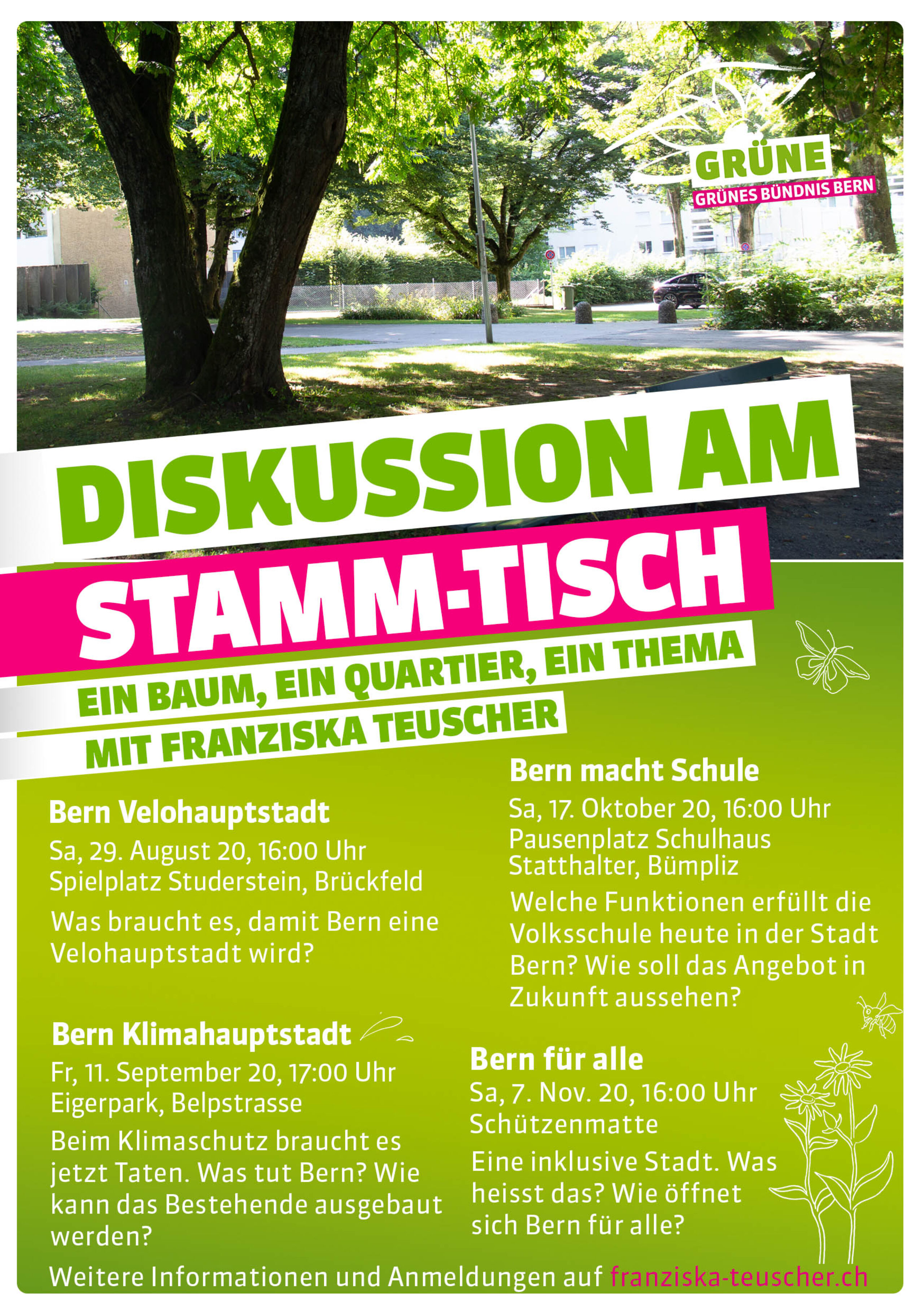 GRÜNE
GRÜNES BÜNDNIS BERN

DISKUSSION AM
STAMM-TISCH
EIN BAUM, EIN QUARTIER, EIN THEMA
MIT FRANZISKA TEUSCHER

Bern Velohauptstadt
Sa, 29. August 20, 16:00 Uhr
Spielplatz Studerstein, Brückfeld
Was braucht es, damit Bern eine Velohauptstadt wird?

Bern Klimahauptstadt
Fr, 11. September 20, 17:00 Uhr
Eigerpark, Belpstrasse
Beim Klimaschutz braucht es jetzt Taten. Was tut Bern? Wie kann das Bestehende ausgebaut werden?

Bern macht Schule
Sa, 17. Oktober 20, 16:00 Uhr
Pausenplatz Schulhaus Statthalter, Bümpliz
Welche Funktionen erfüllt die Volksschule heute in der Stadt Bern? Wie soll das Angebot in Zukunft aussehen?

Bern für alle
Sa, 7. Nov. 20, 16:00 Uhr
Schützenmatte
Eine inklusive Stadt. Was heisst das? Wie öffnet sich Bern für alle?

Weitere Informationen und Anmeldungen auf franziska-teuscher.ch